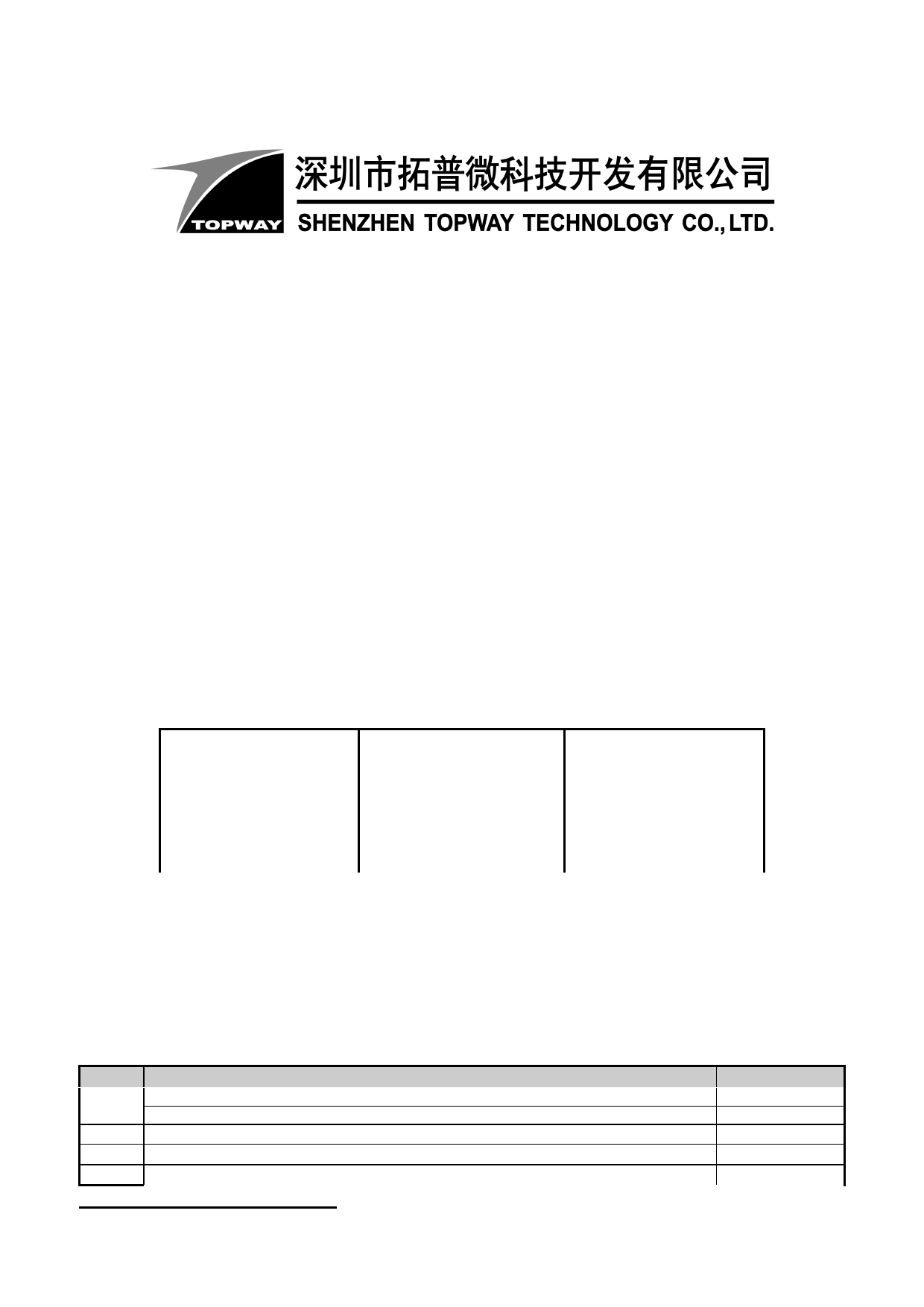 TOPWAY

深圳市拓普微科技开发有限公司

SHENZHEN TOPWAY TECHNOLOGY CO., LTD.